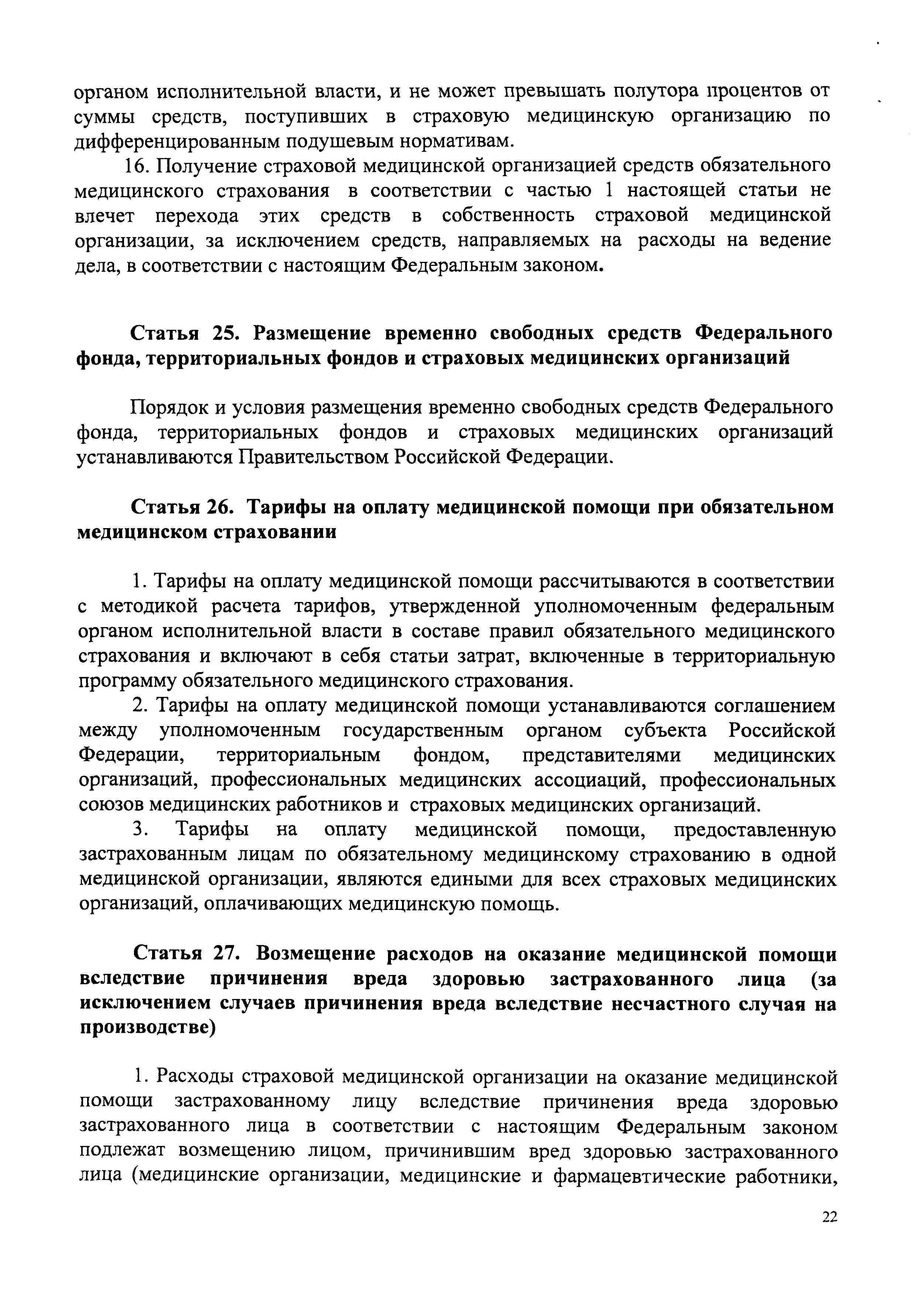 органом исполнительной власти, и не может превышать полутора процентов от суммы средств, поступивших в страховую медицинскую организацию по дифференцированным подушевым нормативам.

16. Получение страховой медицинской организацией средств обязательного медицинского страхования в соответствии с частью 1 настоящей статьи не влечет перехода этих средств в собственность страховой медицинской организации, за исключением средств, направляемых на расходы на ведение дела, в соответствии с настоящим Федеральным законом.

Статья 25. Размещение временно свободных средств Федерального фонда, территориальных фондов и страховых медицинских организаций

Порядок и условия размещения временно свободных средств Федерального фонда, территориальных фондов и страховых медицинских организаций устанавливаются Правительством Российской Федерации.

Статья 26. Тарифы на оплату медицинской помощи при обязательном медицинском страховании

1. Тарифы на оплату медицинской помощи рассчитываются в соответствии с методикой расчета тарифов, утвержденной уполномоченным федеральным органом исполнительной власти в составе правил обязательного медицинского страхования и включают в себя статьи затрат, включенные в территориальную программу обязательного медицинского страхования.

2. Тарифы на оплату медицинской помощи устанавливаются соглашением между уполномоченным государственным органом субъекта Российской Федерации, территориальным фондом, представителями медицинских организаций, профессиональных медицинских ассоциаций, профессиональных союзов медицинских работников и страховых медицинских организаций.

3. Тарифы на оплату медицинской помощи, предоставленную застрахованным лицам по обязательному медицинскому страхованию в одной медицинской организации, являются едиными для всех страховых медицинских организаций, оплачивающих медицинскую помощь.

Статья 27. Возмещение расходов на оказание медицинской помощи вследствие причинения вреда здоровью застрахованного лица (за исключением случаев причинения вреда вследствие несчастного случая на производстве)

1. Расходы страховой медицинской организации на оказание медицинской помощи застрахованному лицу вследствие причинения вреда здоровью застрахованного лица в соответствии с настоящим Федеральным законом подлежат возмещению лицом, причинившим вред здоровью застрахованного лица (медицинские организации, медицинские и фармацевтические работники,

22